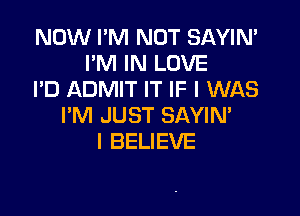 NOW I'M NOT SAYIN'
I'M IN LOVE
I'D ADMIT IT IF I WAS
I'M JUST SAYIN'
I BELIEVE